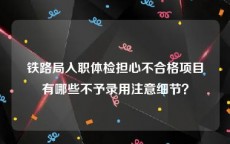 铁路局人职体检担心不合格项目有哪些不予录用注意细节?